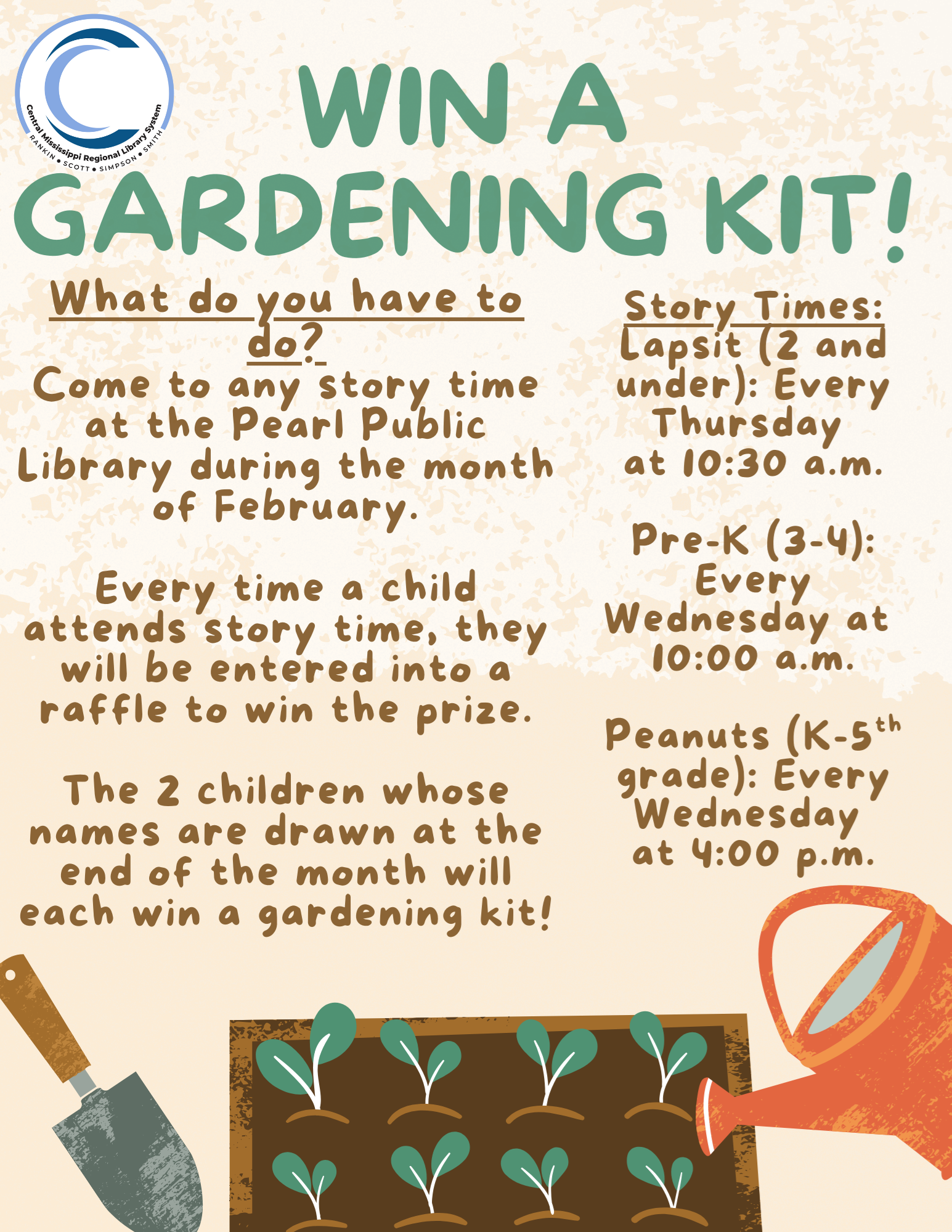 Central Mississippi Regional Library System
RANKIN • SCOTT • SIMPSON • SMITH

WIN A GARDENING KIT!

What do you have to do?
Come to any story time at the Pearl Public Library during the month of February.

Every time a child attends story time, they will be entered into a raffle to win the prize.

The 2 children whose names are drawn at the end of the month will each win a gardening kit!

Story Times:
Lapsit (2 and under): Every Thursday at 10:30 a.m.

Pre-K (3-4): Every Wednesday at 10:00 a.m.

Peanuts (K-5$^{th}$ grade): Every Wednesday at 4:00 p.m.